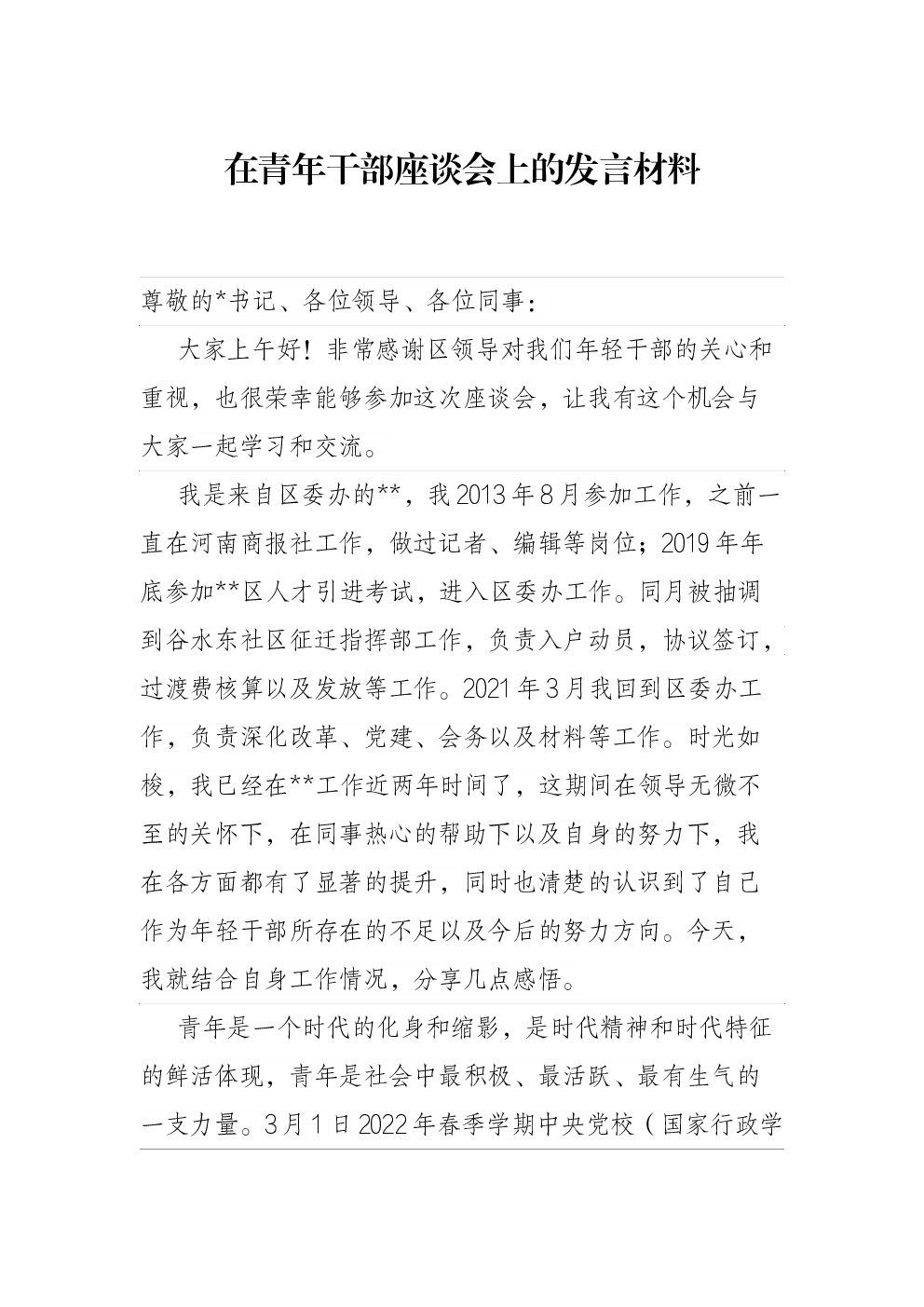 在青年干部座谈会上的发言材料

尊敬的*书记、各位领导、各位同事：

大家上午好！非常感谢区领导对我们年轻干部的关心和重视，也很荣幸能够参加这次座谈会，让我有这个机会与大家一起学习和交流。

我是来自区委办的**，我2013年8月参加工作，之前一直在河南商报社工作，做过记者、编辑等岗位；2019年年底参加**区人才引进考试，进入区委办工作。同月被抽调到谷水东社区征迁指挥部工作，负责入户动员，协议签订，过渡费核算以及发放等工作。2021年3月我回到区委办工作，负责深化改革、党建、会务以及材料等工作。时光如梭，我已经在**工作近两年时间了，这期间在领导无微不至的关怀下，在同事热心的帮助下以及自身的努力下，我在各方面都有了显著的提升，同时也清楚的认识到了自己作为年轻干部所存在的不足以及今后的努力方向。今天，我就结合自身工作情况，分享几点感悟。

青年是一个时代的化身和缩影，是时代精神和时代特征的鲜活体现，青年是社会中最积极、最活跃、最有生气的一支力量。3月1日2022年春季学期中央党校（国家行政学